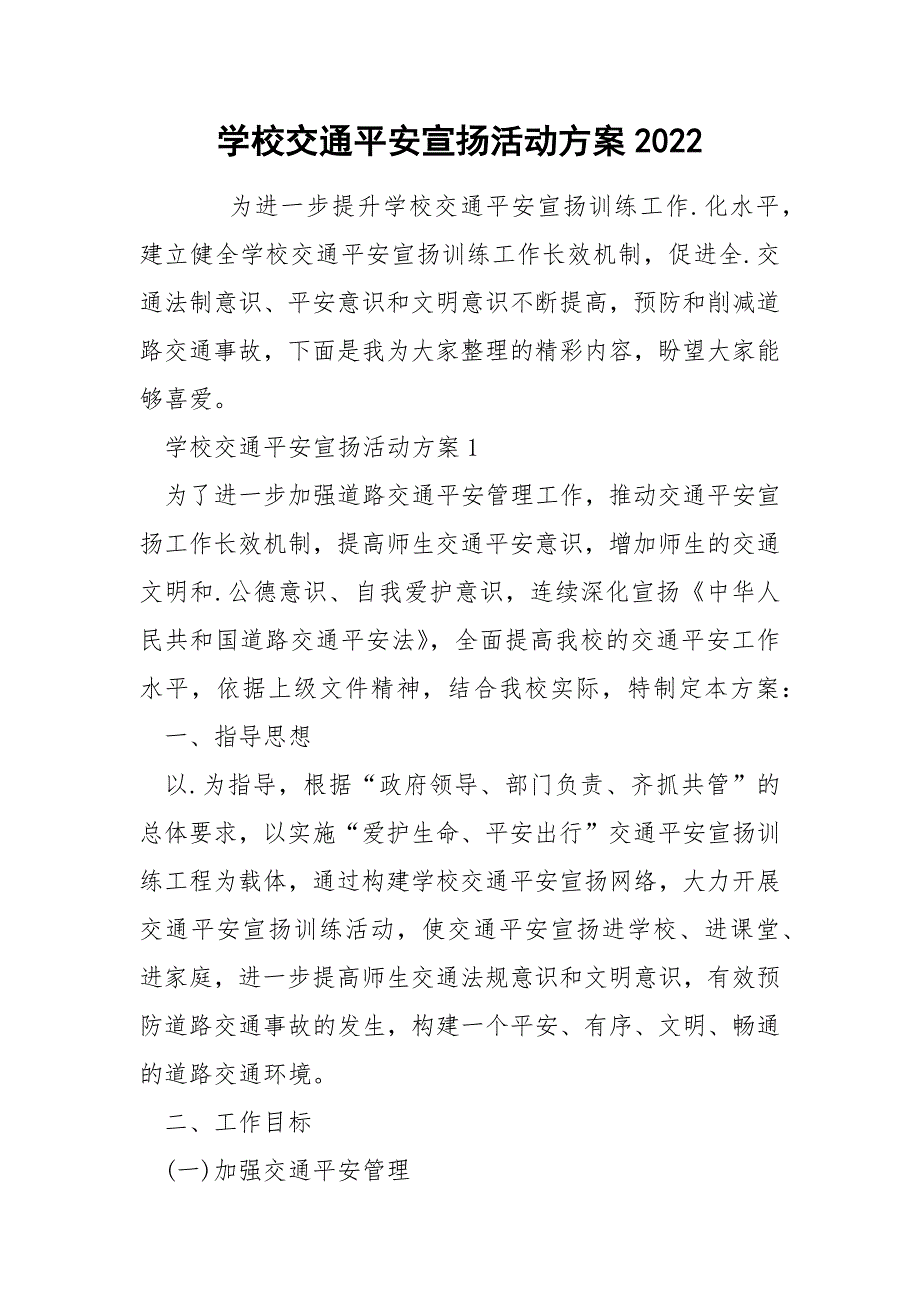 学校交通平安宣扬活动方案 2022

为进一步提升学校交通平安宣扬训练工作.化水平，建立健全学校交通平安宣扬训练工作长效机制，促进全.交通法制意识、平安意识和文明意识不断提高，预防和削减道路交通事故，下面是我为大家整理的精彩内容，盼望大家能够喜爱。

学校交通平安宣扬活动方案 1

为了进一步加强道路交通平安管理工作，推动交通平安宣扬工作长效机制，提高师生交通平安意识，增加师生的交通文明和.公德意识、自我爱护意识，连续深化宣扬《中华人民共和国道路交通平安法》，全面提高我校的交通平安工作水平，依据上级文件精神，结合我校实际，特制定本方案：

一、指导思想

以.为指导，根据“政府领导、部门负责、齐抓共管”的总体要求，以实施“爱护生命、平安出行”交通平安宣扬训练工程为载体，通过构建学校交通平安宣扬网络，大力开展交通平安宣扬训练活动，使交通平安宣扬进学校、进课堂、进家庭，进一步提高师生交通法规意识和文明意识，有效预防道路交通事故的发生，构建一个平安、有序、文明、畅通的道路交通环境。

二、工作目标

(一)加强交通平安管理